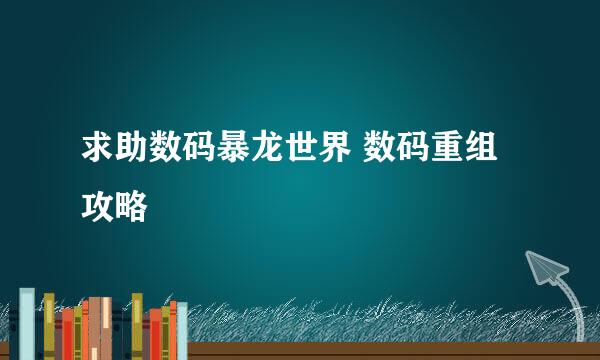 求助数码暴龙世界 数码重组攻略